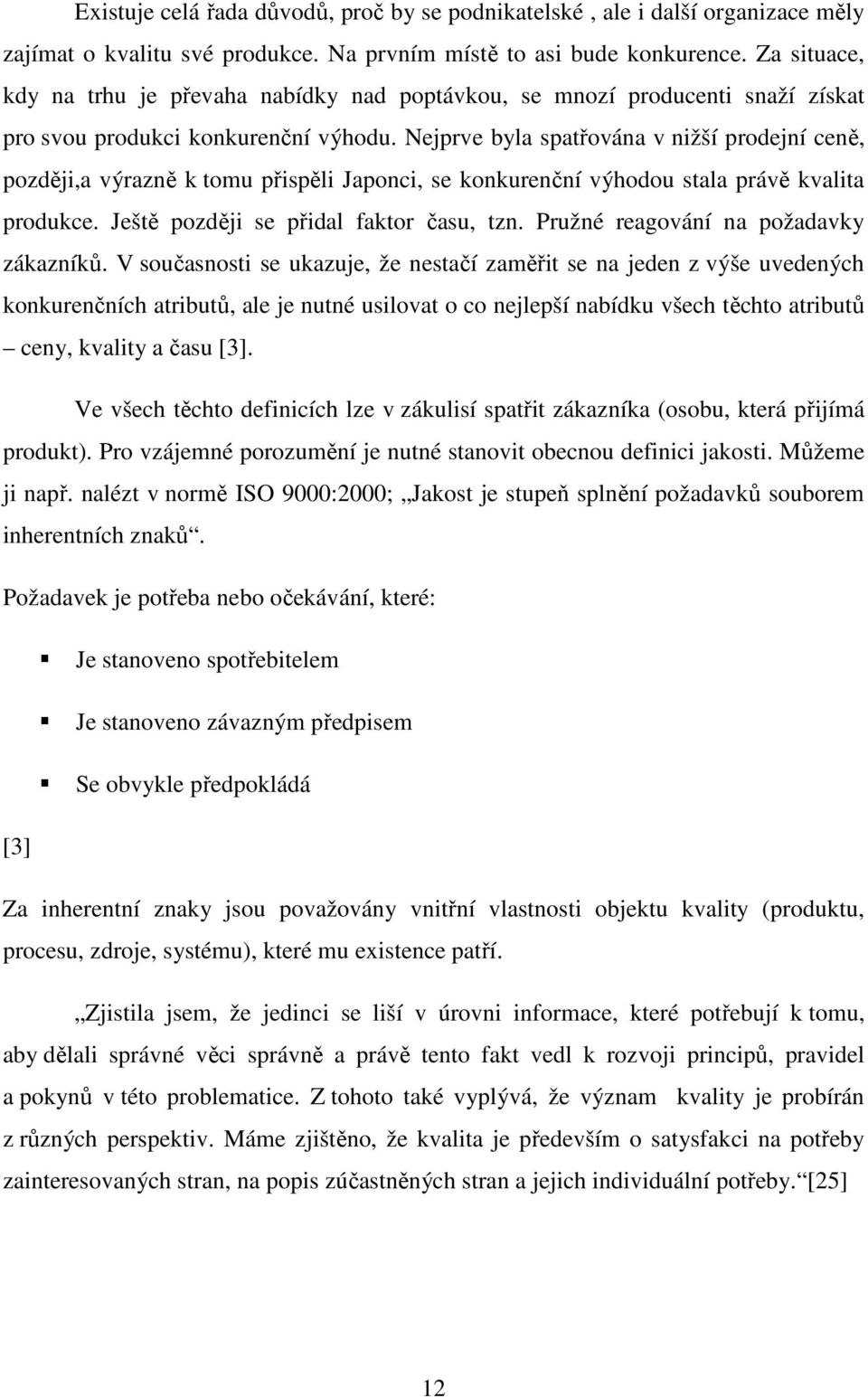 Existuje celá řada důvodů, proč by se podnikatelské , ale i další organizace měly zajímat o kvalitu své produkce. Na prvním místě to asi bude konkurence. Za situace, kdy na trhu je převaha nabídky nad poptávkou, se mnozí producenti snaží získat pro svou produkci konkurenční výhodu. Nejprve byla spatřována v nižší prodejní ceně, později,a výrazně k tomu přispěli Japonci, se konkurenční výhodou stala právě kvalita produkce. Ještě později se přidal faktor času, tzn. Pružné reagování na požadavky zákazníků. V současnosti se ukazuje, že nestačí zaměřit se na jeden z výše uvedených konkurenčních atributů, ale je nutné usilovat o co nejlepší nabídku všech těchto atributů – ceny, kvality a času [3].

Ve všech těchto definicích lze v zákulisí spatřit zákazníka (osobu, která přijímá produkt). Pro vzájemné porozumění je nutné stanovit obecnou definici jakosti. Můžeme ji např. nalézt v normě ISO 9000:2000; „Jakost je stupeň splnění požadavků souborem inherentních znaků“.

Požadavek je potřeba nebo očekávání, které:

Je stanoveno spotřebitelem

Je stanoveno závazným předpisem

Se obvykle předpokládá

[3]

Za inherentní znaky jsou považovány vnitřní vlastnosti objektu kvality (produktu, procesu, zdroje, systému), které mu existence patří.

„Zjistila jsem, že jedinci se liší v úrovni informace, které potřebují k tomu, aby dělali správné věci správně a právě tento fakt vedl k rozvoji principů, pravidel a pokynů v této problematice. Z tohoto také vyplývá, že význam kvality je probírán z různých perspektiv. Máme zjištěno, že kvalita je především o satysfakci na potřeby zainteresovaných stran, na popis zúčastněných stran a jejich individuální potřeby.“[25]

12